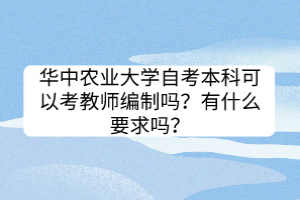 华中农业大学自考本科可以考教师编制吗？有什么要求吗？